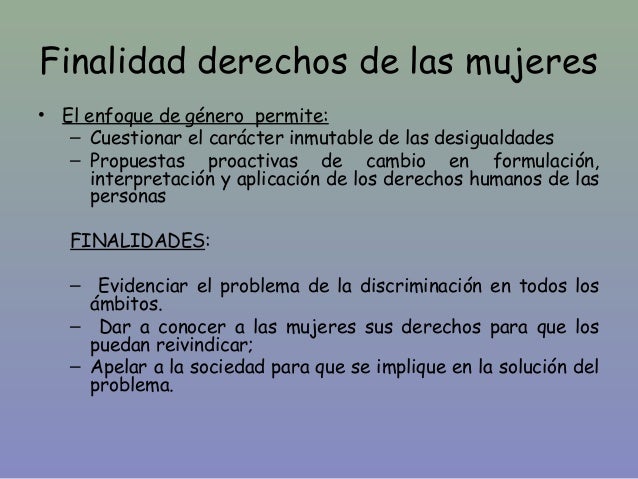 Finalidad derechos de las mujeres

• El enfoque de género permite:
– Cuestionar el carácter inmutable de las desigualdades
– Propuestas proactivas de cambio en formulación, interpretación y aplicación de los derechos humanos de las personas

FINALIDADES:

– Evidenciar el problema de la discriminación en todos los ámbitos.
– Dar a conocer a las mujeres sus derechos para que los puedan reivindicar;
– Apelar a la sociedad para que se implique en la solución del problema.